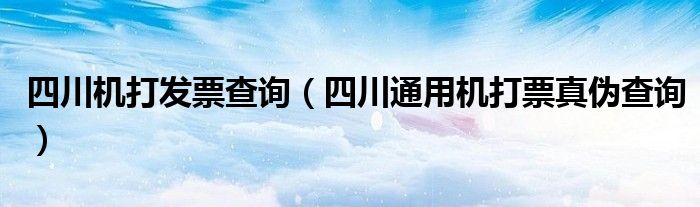 四川机打发票查询（四川通用机打票真伪查询）